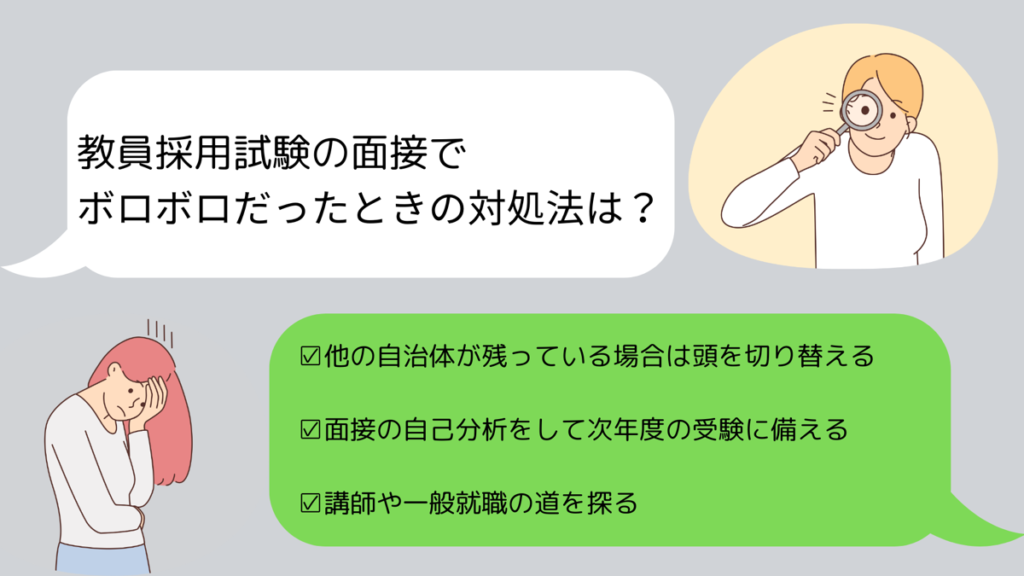 教員採用試験の面接で
ボロボロだったときの対処法は？

☑他の自治体が残っている場合は頭を切り替える

☑面接の自己分析をして次年度の受験に備える

☑講師や一般就職の道を探る